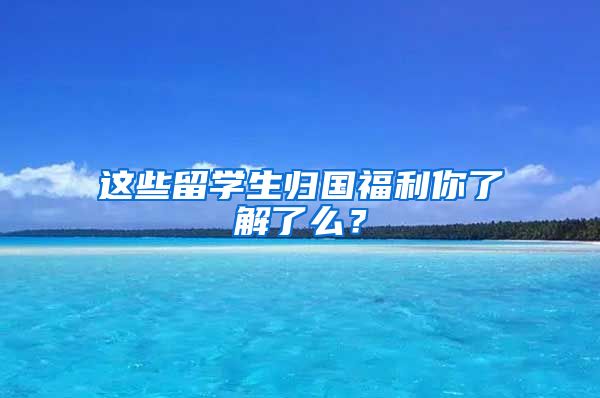 这些留学生归国福利你了解了么？